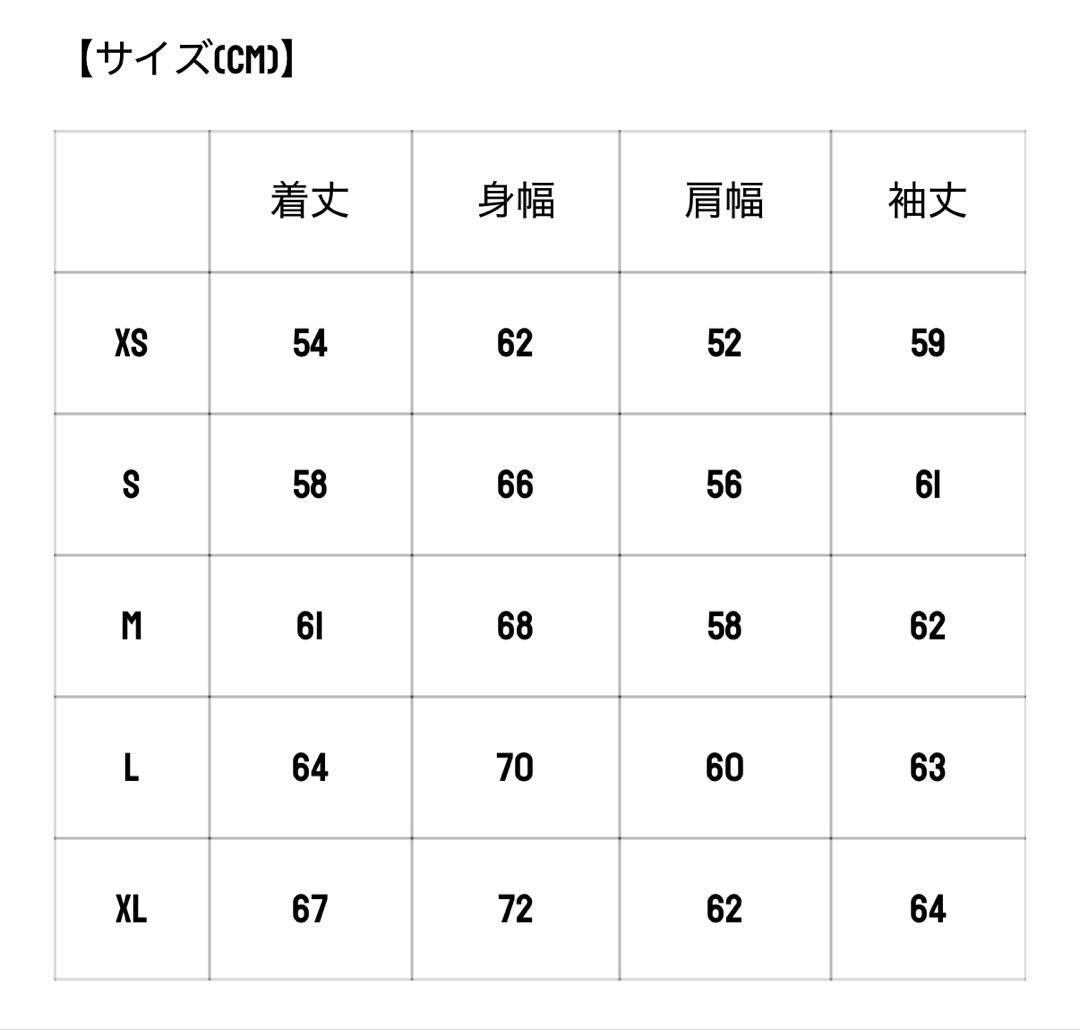 【サイズ(CM)】

| | 着丈 | 身幅 | 肩幅 | 袖丈 |
|---|---|---|---|---|
| XS | 54 | 62 | 52 | 59 |
| S | 58 | 66 | 56 | 61 |
| M | 61 | 68 | 58 | 62 |
| L | 64 | 70 | 60 | 63 |
| XL | 67 | 72 | 62 | 64 |